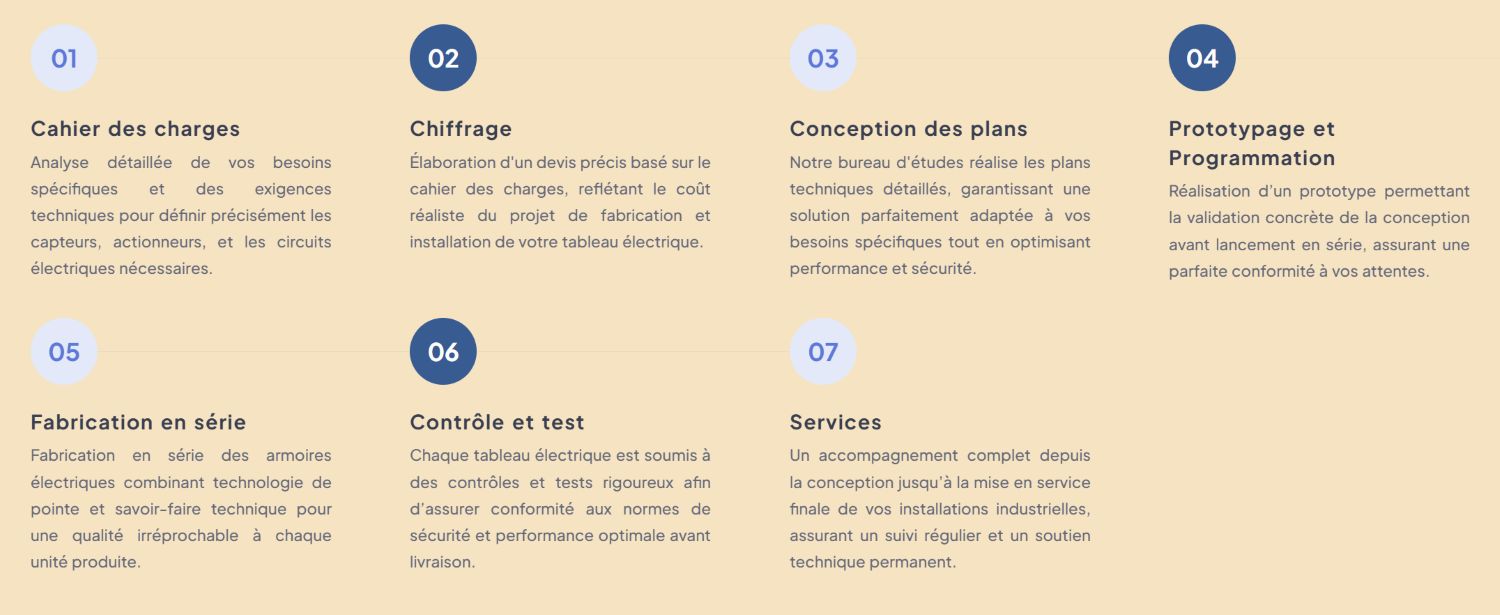 01

Cahier des charges

Analyse détaillée de vos besoins spécifiques et des exigences techniques pour définir précisément les capteurs, actionneurs, et les circuits électriques nécessaires.

02

Chiffrage

Élaboration d'un devis précis basé sur le cahier des charges, reflétant le coût réaliste du projet de fabrication et installation de votre tableau électrique.

03

Conception des plans

Notre bureau d'études réalise les plans techniques détaillés, garantissant une solution parfaitement adaptée à vos besoins spécifiques tout en optimisant performance et sécurité.

04

Prototypage et Programmation

Réalisation d'un prototype permettant la validation concrète de la conception avant lancement en série, assurant une parfaite conformité à vos attentes.

05

Fabrication en série

Fabrication en série des armoires électriques combinant technologie de pointe et savoir-faire technique pour une qualité irréprochable à chaque unité produite.

06

Contrôle et test

Chaque tableau électrique est soumis à des contrôles et tests rigoureux afin d'assurer conformité aux normes de sécurité et performance optimale avant livraison.

07

Services

Un accompagnement complet depuis la conception jusqu'à la mise en service finale de vos installations industrielles, assurant un suivi régulier et un soutien technique permanent.